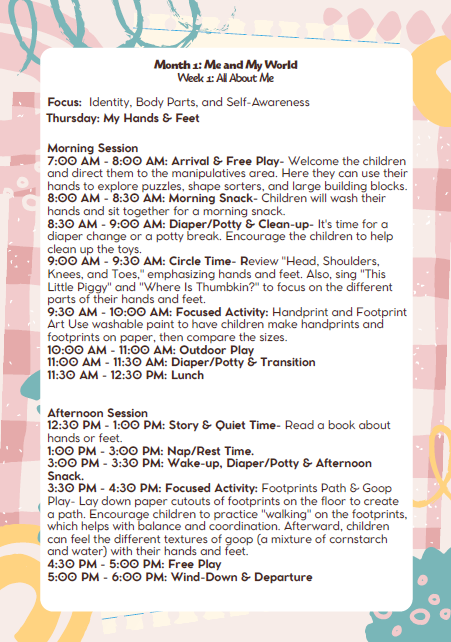 Month 1: Me and My World
Week 1: All About Me

Focus: Identity, Body Parts, and Self-Awareness
Thursday: My Hands & Feet

Morning Session
7:00 AM - 8:00 AM: Arrival & Free Play- Welcome the children and direct them to the manipulatives area. Here they can use their hands to explore puzzles, shape sorters, and large building blocks.
8:00 AM - 8:30 AM: Morning Snack- Children will wash their hands and sit together for a morning snack.
8:30 AM - 9:00 AM: Diaper/Potty & Clean-up- It's time for a diaper change or a potty break. Encourage the children to help clean up the toys.
9:00 AM - 9:30 AM: Circle Time- Review "Head, Shoulders, Knees, and Toes," emphasizing hands and feet. Also, sing "This Little Piggy" and "Where Is Thumbkin?" to focus on the different parts of their hands and feet.
9:30 AM - 10:00 AM: Focused Activity: Handprint and Footprint Art Use washable paint to have children make handprints and footprints on paper, then compare the sizes.
10:00 AM - 11:00 AM: Outdoor Play
11:00 AM - 11:30 AM: Diaper/Potty & Transition
11:30 AM - 12:30 PM: Lunch

Afternoon Session
12:30 PM - 1:00 PM: Story & Quiet Time- Read a book about hands or feet.
1:00 PM - 3:00 PM: Nap/Rest Time.
3:00 PM - 3:30 PM: Wake-up, Diaper/Potty & Afternoon Snack.
3:30 PM - 4:30 PM: Focused Activity: Footprints Path & Goop Play- Lay down paper cutouts of footprints on the floor to create a path. Encourage children to practice "walking" on the footprints, which helps with balance and coordination. Afterward, children can feel the different textures of goop (a mixture of cornstarch and water) with their hands and feet.
4:30 PM - 5:00 PM: Free Play
5:00 PM - 6:00 PM: Wind-Down & Departure